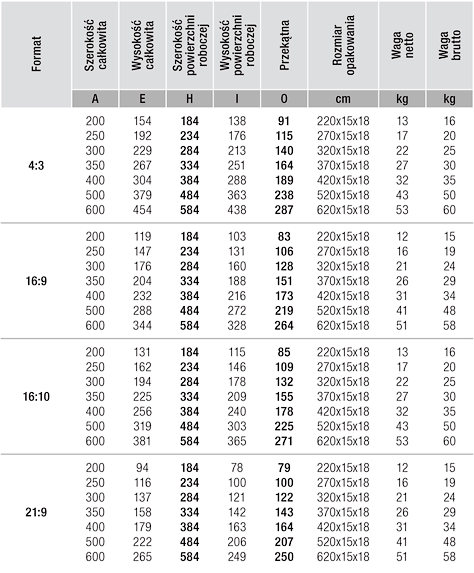 | Format | Szerokość całkowita | Wysokość całkowita | Szerokość powierzchni roboczej | Wysokość powierzchni roboczej | Przekątna | Rozmiar opakowania | Waga netto | Waga brutto |
|---|---|---|---|---|---|---|---|---|
| | A | E | H | I | O | cm | kg | kg |
| 4:3 | 200 | 154 | 184 | 138 | 91 | 220x15x18 | 13 | 16 |
| | 250 | 192 | 234 | 176 | 115 | 270x15x18 | 17 | 20 |
| | 300 | 229 | 284 | 213 | 140 | 320x15x18 | 22 | 25 |
| | 350 | 267 | 334 | 251 | 164 | 370x15x18 | 27 | 30 |
| | 400 | 304 | 384 | 288 | 189 | 420x15x18 | 32 | 35 |
| | 500 | 379 | 484 | 363 | 238 | 520x15x18 | 43 | 50 |
| | 600 | 454 | 584 | 438 | 287 | 620x15x18 | 53 | 60 |
| 16:9 | 200 | 119 | 184 | 103 | 83 | 220x15x18 | 12 | 15 |
| | 250 | 147 | 234 | 131 | 106 | 270x15x18 | 16 | 19 |
| | 300 | 176 | 284 | 160 | 128 | 320x15x18 | 21 | 24 |
| | 350 | 204 | 334 | 188 | 151 | 370x15x18 | 26 | 29 |
| | 400 | 232 | 384 | 216 | 173 | 420x15x18 | 31 | 34 |
| | 500 | 288 | 484 | 272 | 219 | 520x15x18 | 41 | 48 |
| | 600 | 344 | 584 | 328 | 264 | 620x15x18 | 51 | 58 |
| 16:10 | 200 | 131 | 184 | 115 | 85 | 220x15x18 | 13 | 16 |
| | 250 | 162 | 234 | 146 | 109 | 270x15x18 | 17 | 20 |
| | 300 | 194 | 284 | 178 | 132 | 320x15x18 | 22 | 25 |
| | 350 | 225 | 334 | 209 | 155 | 370x15x18 | 27 | 30 |
| | 400 | 256 | 384 | 240 | 178 | 420x15x18 | 32 | 35 |
| | 500 | 319 | 484 | 303 | 225 | 520x15x18 | 43 | 50 |
| | 600 | 381 | 584 | 365 | 271 | 620x15x18 | 53 | 60 |
| 21:9 | 200 | 94 | 184 | 78 | 79 | 220x15x18 | 12 | 15 |
| | 250 | 116 | 234 | 100 | 100 | 270x15x18 | 16 | 19 |
| | 300 | 137 | 284 | 121 | 122 | 320x15x18 | 21 | 24 |
| | 350 | 158 | 334 | 142 | 143 | 370x15x18 | 26 | 29 |
| | 400 | 179 | 384 | 163 | 164 | 420x15x18 | 31 | 34 |
| | 500 | 222 | 484 | 206 | 207 | 520x15x18 | 41 | 48 |
| | 600 | 265 | 584 | 249 | 250 | 620x15x18 | 51 | 58 |